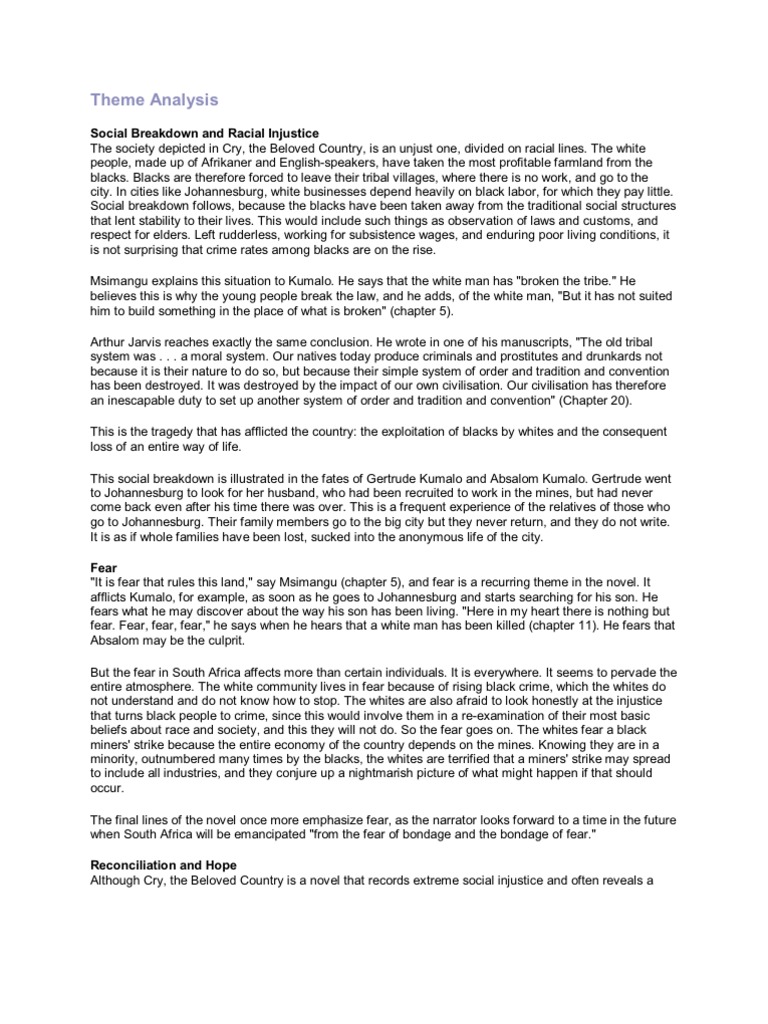 Theme Analysis

Social Breakdown and Racial Injustice
The society depicted in Cry, the Beloved Country, is an unjust one, divided on racial lines. The white people, made up of Afrikaner and English-speakers, have taken the most profitable farmland from the blacks. Blacks are therefore forced to leave their tribal villages, where there is no work, and go to the city. In cities like Johannesburg, white businesses depend heavily on black labor, for which they pay little. Social breakdown follows, because the blacks have been taken away from the traditional social structures that lent stability to their lives. This would include such things as observation of laws and customs, and respect for elders. Left rudderless, working for subsistence wages, and enduring poor living conditions, it is not surprising that crime rates among blacks are on the rise.

Msimangu explains this situation to Kumalo. He says that the white man has "broken the tribe." He believes this is why the young people break the law, and he adds, of the white man, "But it has not suited him to build something in the place of what is broken" (chapter 5).

Arthur Jarvis reaches exactly the same conclusion. He wrote in one of his manuscripts, "The old tribal system was . . . a moral system. Our natives today produce criminals and prostitutes and drunkards not because it is their nature to do so, but because their simple system of order and tradition and convention has been destroyed. It was destroyed by the impact of our own civilisation. Our civilisation has therefore an inescapable duty to set up another system of order and tradition and convention" (Chapter 20).

This is the tragedy that has afflicted the country: the exploitation of blacks by whites and the consequent loss of an entire way of life.

This social breakdown is illustrated in the fates of Gertrude Kumalo and Absalom Kumalo. Gertrude went to Johannesburg to look for her husband, who had been recruited to work in the mines, but had never come back even after his time there was over. This is a frequent experience of the relatives of those who go to Johannesburg. Their family members go to the big city but they never return, and they do not write. It is as if whole families have been lost, sucked into the anonymous life of the city.

Fear
"It is fear that rules this land," say Msimangu (chapter 5), and fear is a recurring theme in the novel. It afflicts Kumalo, for example, as soon as he goes to Johannesburg and starts searching for his son. He fears what he may discover about the way his son has been living. "Here in my heart there is nothing but fear. Fear, fear, fear," he says when he hears that a white man has been killed (chapter 11). He fears that Absalom may be the culprit.

But the fear in South Africa affects more than certain individuals. It is everywhere. It seems to pervade the entire atmosphere. The white community lives in fear because of rising black crime, which the whites do not understand and do not know how to stop. The whites are also afraid to look honestly at the injustice that turns black people to crime, since this would involve them in a re-examination of their most basic beliefs about race and society, and this they will not do. So the fear goes on. The whites fear a black miners' strike because the entire economy of the country depends on the mines. Knowing they are in a minority, outnumbered many times by the blacks, the whites are terrified that a miners' strike may spread to include all industries, and they conjure up a nightmarish picture of what might happen if that should occur.

The final lines of the novel once more emphasize fear, as the narrator looks forward to a time in the future when South Africa will be emancipated "from the fear of bondage and the bondage of fear."

Reconciliation and Hope
Although Cry, the Beloved Country is a novel that records extreme social injustice and often reveals a